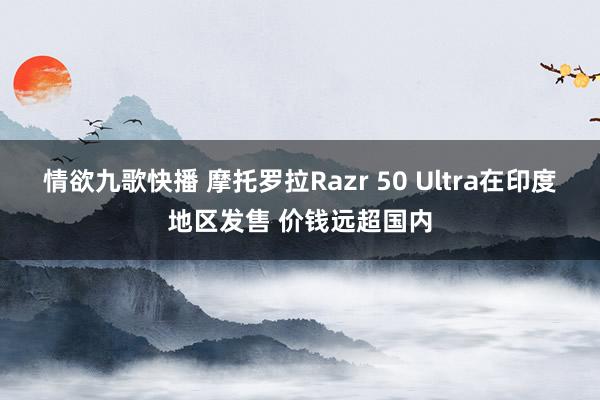 情欲九歌快播 摩托罗拉Razr 50 Ultra在印度地区发售 价钱远超国内